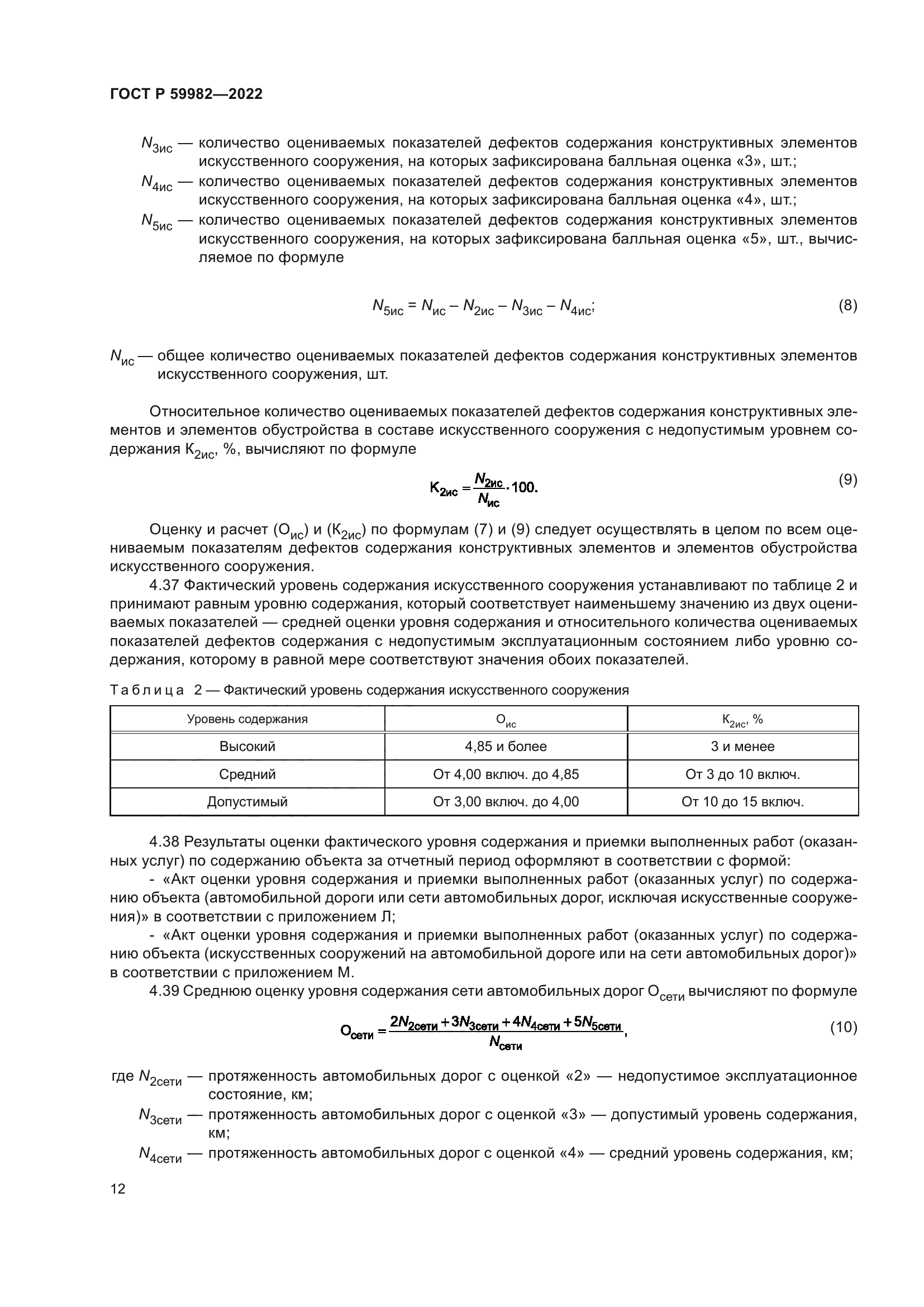 ГОСТ Р 59982—2022

$N_{3ис}$ — количество оцениваемых показателей дефектов содержания конструктивных элементов искусственного сооружения, на которых зафиксирована балльная оценка «3», шт.;

$N_{4ис}$ — количество оцениваемых показателей дефектов содержания конструктивных элементов искусственного сооружения, на которых зафиксирована балльная оценка «4», шт.;

$N_{5ис}$ — количество оцениваемых показателей дефектов содержания конструктивных элементов искусственного сооружения, на которых зафиксирована балльная оценка «5», шт., вычисляемое по формуле

$N_{5ис} = N_{ис} - N_{2ис} - N_{3ис} - N_{4ис};$ (8)

$N_{ис}$ — общее количество оцениваемых показателей дефектов содержания конструктивных элементов искусственного сооружения, шт.

Относительное количество оцениваемых показателей дефектов содержания конструктивных элементов и элементов обустройства в составе искусственного сооружения с недопустимым уровнем содержания $К_{2ис}$, %, вычисляют по формуле

$К_{2ис} = \frac{N_{2ис}}{N_{ис}} \cdot 100.$ (9)

Оценку и расчет ($О_{ис}$) и ($К_{2ис}$) по формулам (7) и (9) следует осуществлять в целом по всем оцениваемым показателям дефектов содержания конструктивных элементов и элементов обустройства искусственного сооружения.

4.37 Фактический уровень содержания искусственного сооружения устанавливают по таблице 2 и принимают равным уровню содержания, который соответствует наименьшему значению из двух оцениваемых показателей — средней оценки уровня содержания и относительного количества оцениваемых показателей дефектов содержания с недопустимым эксплуатационным состоянием либо уровню содержания, которому в равной мере соответствуют значения обоих показателей.

Таблица 2 — Фактический уровень содержания искусственного сооружения

| Уровень содержания | $О_{ис}$ | $К_{2ис}$, % |
|---|---|---|
| Высокий | 4,85 и более | 3 и менее |
| Средний | От 4,00 включ. до 4,85 | От 3 до 10 включ. |
| Допустимый | От 3,00 включ. до 4,00 | От 10 до 15 включ. |

4.38 Результаты оценки фактического уровня содержания и приемки выполненных работ (оказанных услуг) по содержанию объекта за отчетный период оформляют в соответствии с формой:

- «Акт оценки уровня содержания и приемки выполненных работ (оказанных услуг) по содержанию объекта (автомобильной дороги или сети автомобильных дорог, исключая искусственные сооружения)» в соответствии с приложением Л;

- «Акт оценки уровня содержания и приемки выполненных работ (оказанных услуг) по содержанию объекта (искусственных сооружений на автомобильной дороге или на сети автомобильных дорог)» в соответствии с приложением М.

4.39 Среднюю оценку уровня содержания сети автомобильных дорог $О_{сети}$ вычисляют по формуле

$О_{сети} = \frac{2N_{2сети} + 3N_{3сети} + 4N_{4сети} + 5N_{5сети}}{N_{сети}},$ (10)

где $N_{2сети}$ — протяженность автомобильных дорог с оценкой «2» — недопустимое эксплуатационное состояние, км;

$N_{3сети}$ — протяженность автомобильных дорог с оценкой «3» — допустимый уровень содержания, км;

$N_{4сети}$ — протяженность автомобильных дорог с оценкой «4» — средний уровень содержания, км;

12